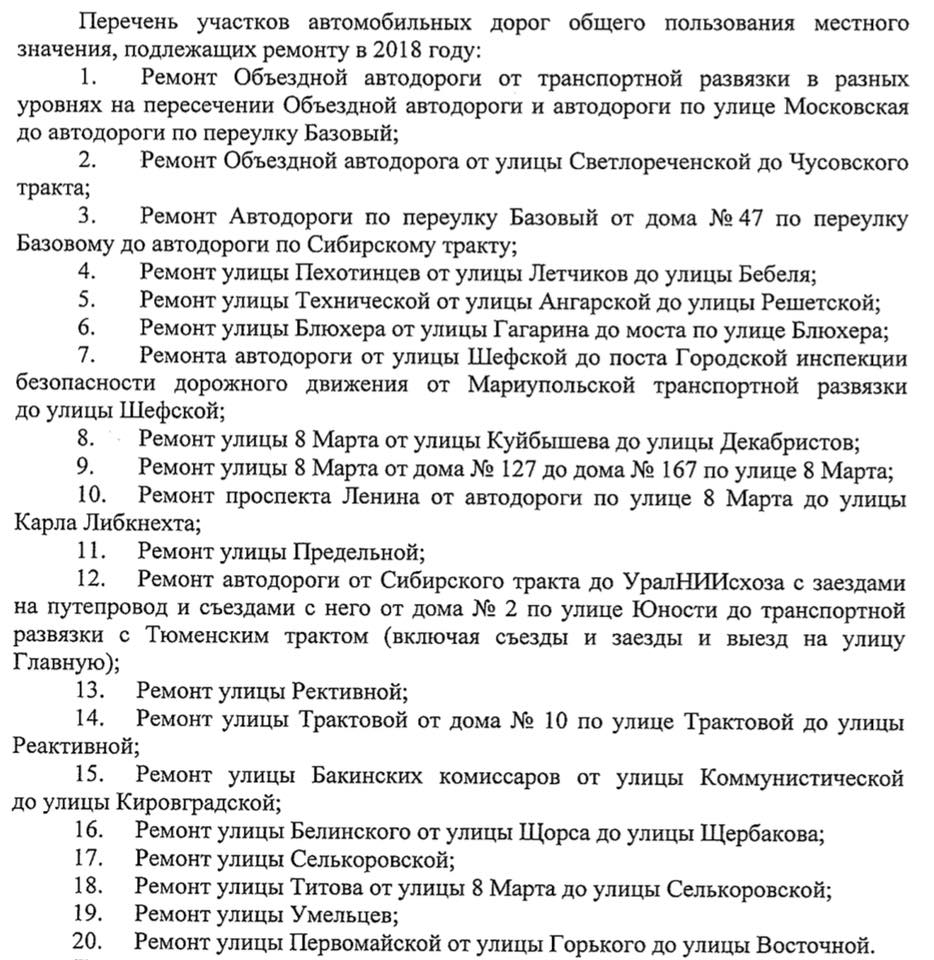 Перечень участков автомобильных дорог общего пользования местного значения, подлежащих ремонту в 2018 году:

1. Ремонт Объездной автодороги от транспортной развязки в разных уровнях на пересечении Объездной автодороги и автодороги по улице Московская до автодороги по переулку Базовый;

2. Ремонт Объездной автодорога от улицы Светлореченской до Чусовского тракта;

3. Ремонт Автодороги по переулку Базовый от дома № 47 по переулку Базовому до автодороги по Сибирскому тракту;

4. Ремонт улицы Пехотинцев от улицы Летчиков до улицы Бебеля;

5. Ремонт улицы Технической от улицы Ангарской до улицы Решетской;

6. Ремонт улицы Блюхера от улицы Гагарина до моста по улице Блюхера;

7. Ремонта автодороги от улицы Шефской до поста Городской инспекции безопасности дорожного движения от Мариупольской транспортной развязки до улицы Шефской;

8. Ремонт улицы 8 Марта от улицы Куйбышева до улицы Декабристов;

9. Ремонт улицы 8 Марта от дома № 127 до дома № 167 по улице 8 Марта;

10. Ремонт проспекта Ленина от автодороги по улице 8 Марта до улицы Карла Либкнехта;

11. Ремонт улицы Предельной;

12. Ремонт автодороги от Сибирского тракта до УралНИИсхоза с заездами на путепровод и съездами с него от дома № 2 по улице Юности до транспортной развязки с Тюменским трактом (включая съезды и заезды и выезд на улицу Главную);

13. Ремонт улицы Рективной;

14. Ремонт улицы Трактовой от дома № 10 по улице Трактовой до улицы Реактивной;

15. Ремонт улицы Бакинских комиссаров от улицы Коммунистической до улицы Кировградской;

16. Ремонт улицы Белинского от улицы Щорса до улицы Щербакова;

17. Ремонт улицы Селькоровской;

18. Ремонт улицы Титова от улицы 8 Марта до улицы Селькоровской;

19. Ремонт улицы Умельцев;

20. Ремонт улицы Первомайской от улицы Горького до улицы Восточной.